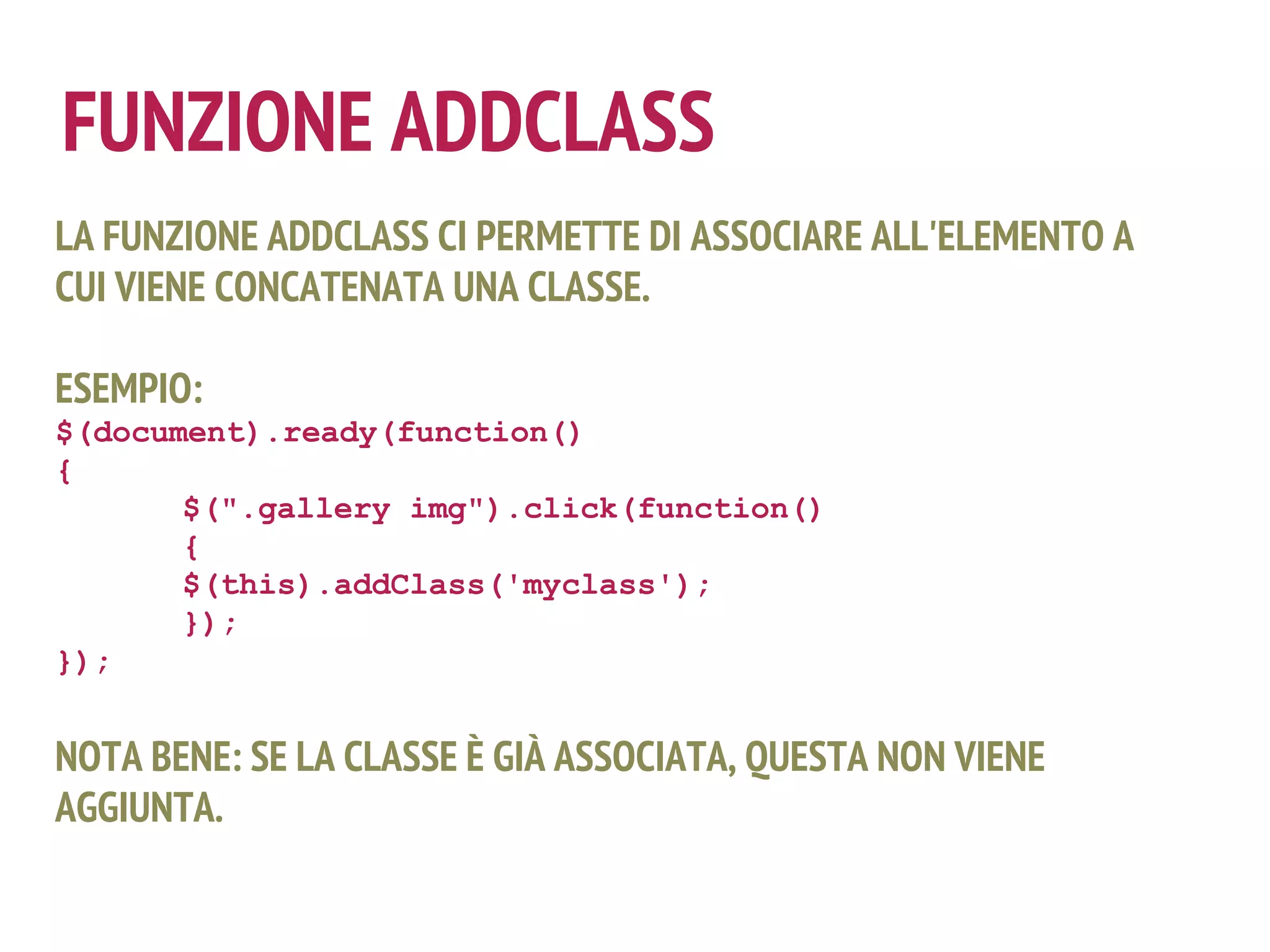 FUNZIONE ADDCLASS

LA FUNZIONE ADDCLASS CI PERMETTE DI ASSOCIARE ALL'ELEMENTO A CUI VIENE CONCATENATA UNA CLASSE.

ESEMPIO:
$(document).ready(function()
{
	$(".gallery img").click(function()
	{
	$(this).addClass('myclass');
	});
});

NOTA BENE: SE LA CLASSE È GIÀ ASSOCIATA, QUESTA NON VIENE AGGIUNTA.